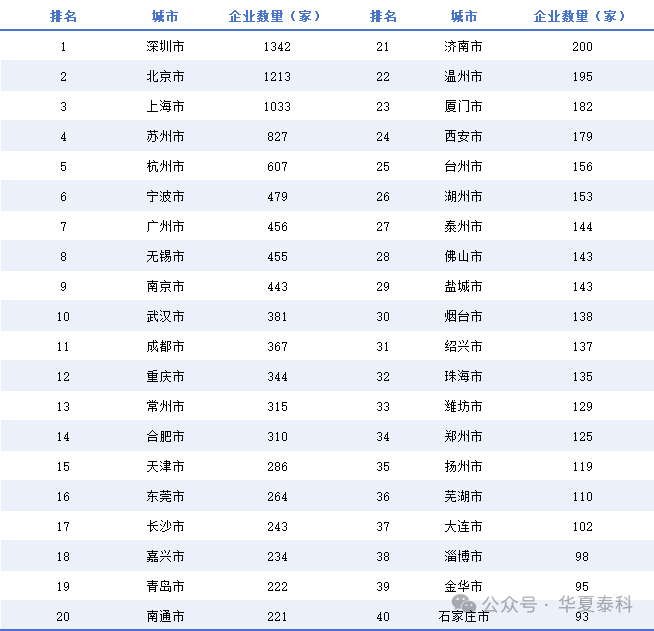 | 排名 | 城市 | 企业数量（家） | 排名 | 城市 | 企业数量（家） |
|---|---|---|---|---|---|
| 1 | 深圳市 | 1342 | 21 | 济南市 | 200 |
| 2 | 北京市 | 1213 | 22 | 温州市 | 195 |
| 3 | 上海市 | 1033 | 23 | 厦门市 | 182 |
| 4 | 苏州市 | 827 | 24 | 西安市 | 179 |
| 5 | 杭州市 | 607 | 25 | 台州市 | 156 |
| 6 | 宁波市 | 479 | 26 | 湖州市 | 153 |
| 7 | 广州市 | 456 | 27 | 泰州市 | 144 |
| 8 | 无锡市 | 455 | 28 | 佛山市 | 143 |
| 9 | 南京市 | 443 | 29 | 盐城市 | 143 |
| 10 | 武汉市 | 381 | 30 | 烟台市 | 138 |
| 11 | 成都市 | 367 | 31 | 绍兴市 | 137 |
| 12 | 重庆市 | 344 | 32 | 珠海市 | 135 |
| 13 | 常州市 | 315 | 33 | 潍坊市 | 129 |
| 14 | 合肥市 | 310 | 34 | 郑州市 | 125 |
| 15 | 天津市 | 286 | 35 | 扬州市 | 119 |
| 16 | 东莞市 | 264 | 36 | 芜湖市 | 110 |
| 17 | 长沙市 | 243 | 37 | 大连市 | 102 |
| 18 | 嘉兴市 | 234 | 38 | 淄博市 | 98 |
| 19 | 青岛市 | 222 | 39 | 金华市 | 95 |
| 20 | 南通市 | 221 | 40 | 石家庄市 | 93 |

公众号 · 华夏泰科